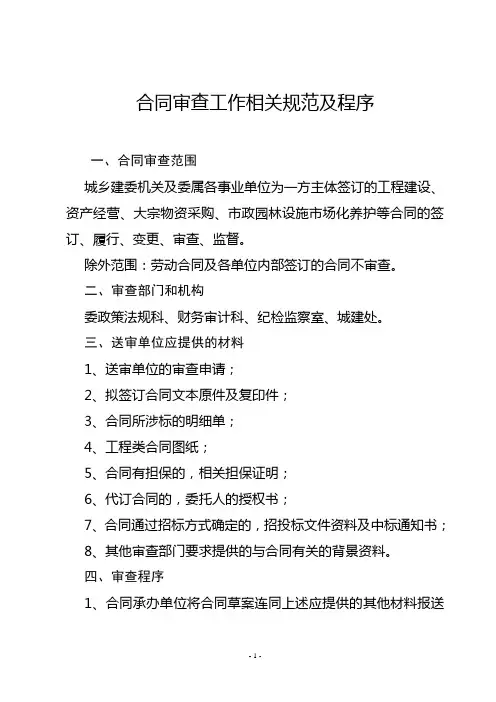 合同审查工作相关规范及程序

一、合同审查范围

城乡建委机关及委属各事业单位为一方主体签订的工程建设、资产经营、大宗物资采购、市政园林设施市场化养护等合同的签订、履行、变更、审查、监督。

除外范围：劳动合同及各单位内部签订的合同不审查。

二、审查部门和机构

委政策法规科、财务审计科、纪检监察室、城建处。

三、送审单位应提供的材料

1、送审单位的审查申请；

2、拟签订合同文本原件及复印件；

3、合同所涉标的明细单；

4、工程类合同图纸；

5、合同有担保的，相关担保证明；

6、代订合同的，委托人的授权书；

7、合同通过招标方式确定的，招投标文件资料及中标通知书；

8、其他审查部门要求提供的与合同有关的背景资料。

四、审查程序

1、合同承办单位将合同草案连同上述应提供的其他材料报送

- 1 -